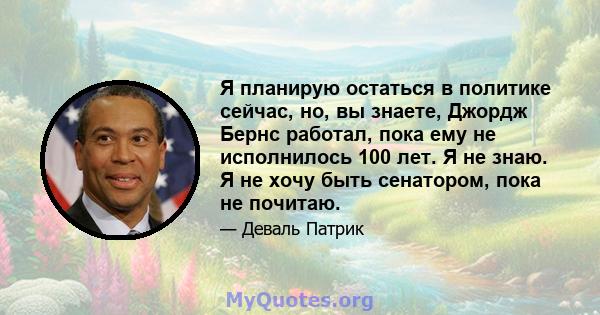 Я планирую остаться в политике сейчас, но, вы знаете, Джордж Бернс работал, пока ему не исполнилось 100 лет. Я не знаю. Я не хочу быть сенатором, пока не почитаю.

— Деваль Патрик

MyQuotes.org